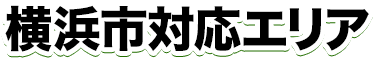 横浜市対応エリア